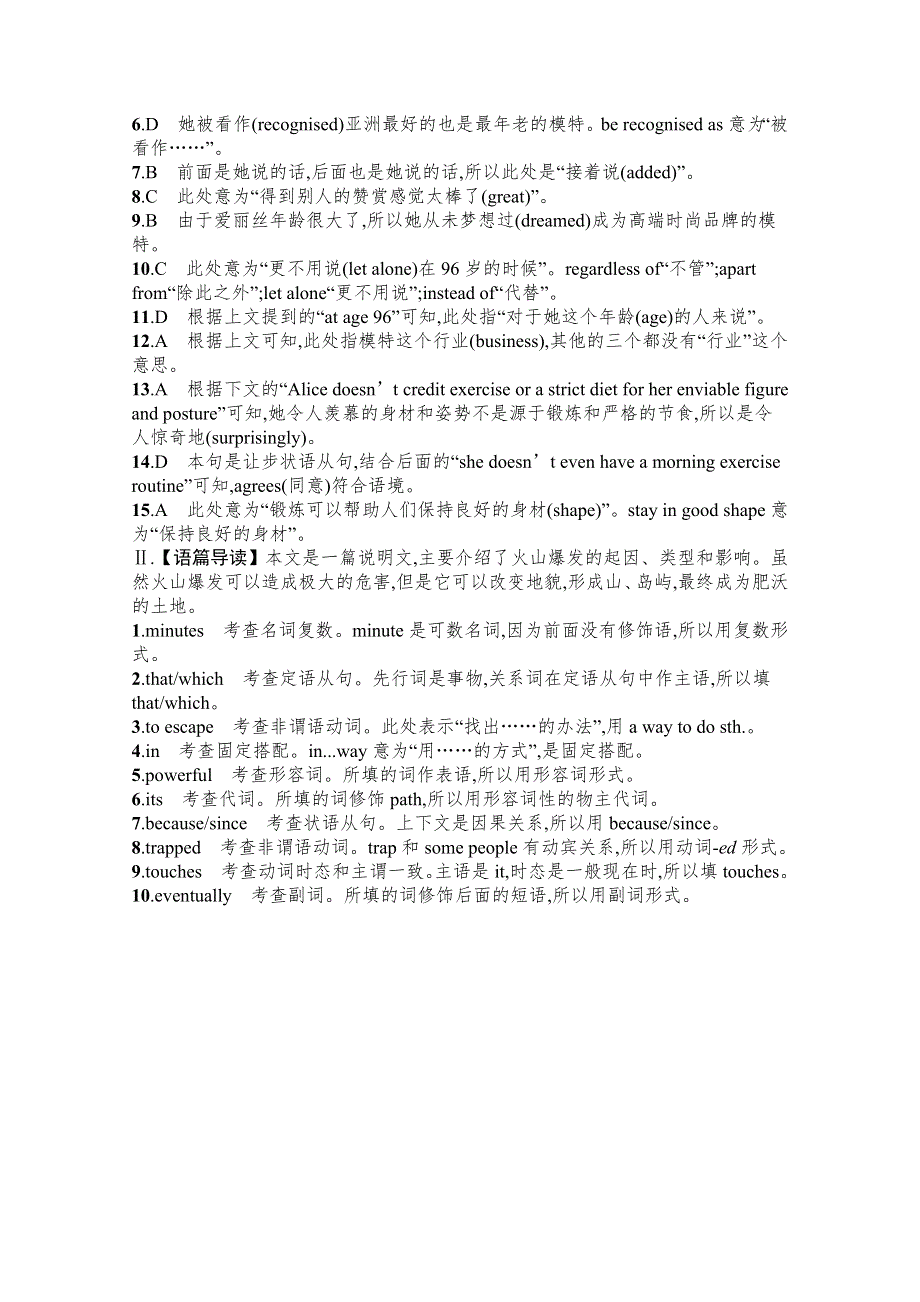 6.D　她被看作(recognised)亚洲最好的也是最年老的模特。be recognised as 意为“被看作……”。

7.B　前面是她说的话,后面也是她说的话,所以此处是“接着说(added)”。

8.C　此处意为“得到别人的赞赏感觉太棒了(great)”。

9.B　由于爱丽丝年龄很大了,所以她从未梦想过(dreamed)成为高端时尚品牌的模特。

10.C　此处意为“更不用说(let alone)在 96 岁的时候”。regardless of“不管”;apart from“除此之外”;let alone“更不用说”;instead of“代替”。

11.D　根据上文提到的“at age 96”可知,此处指“对于她这个年龄(age)的人来说”。

12.A　根据上文可知,此处指模特这个行业(business),其他的三个都没有“行业”这个意思。

13.A　根据下文的“Alice doesn’t credit exercise or a strict diet for her enviable figure and posture”可知,她令人羡慕的身材和姿势不是源于锻炼和严格的节食,所以是令人惊奇地(surprisingly)。

14.D　本句是让步状语从句,结合后面的“she doesn’t even have a morning exercise routine”可知,agrees(同意)符合语境。

15.A　此处意为“锻炼可以帮助人们保持良好的身材(shape)”。stay in good shape 意为“保持良好的身材”。

Ⅱ.【语篇导读】本文是一篇说明文,主要介绍了火山爆发的起因、类型和影响。虽然火山爆发可以造成极大的危害,但是它可以改变地貌,形成山、岛屿,最终成为肥沃的土地。

1.minutes　考查名词复数。minute 是可数名词,因为前面没有修饰语,所以用复数形式。

2.that/which　考查定语从句。先行词是事物,关系词在定语从句中作主语,所以填 that/which。

3.to escape　考查非谓语动词。此处表示“找出……的办法”,用 a way to do sth.。

4.in　考查固定搭配。in...way 意为“用……的方式”,是固定搭配。

5.powerful　考查形容词。所填的词作表语,所以用形容词形式。

6.its　考查代词。所填的词修饰 path,所以用形容词性的物主代词。

7.because/since　考查状语从句。上下文是因果关系,所以用 because/since。

8.trapped　考查非谓语动词。trap 和 some people 有动宾关系,所以用动词-ed 形式。

9.touches　考查动词时态和主谓一致。主语是 it,时态是一般现在时,所以填 touches。

10.eventually　考查副词。所填的词修饰后面的短语,所以用副词形式。